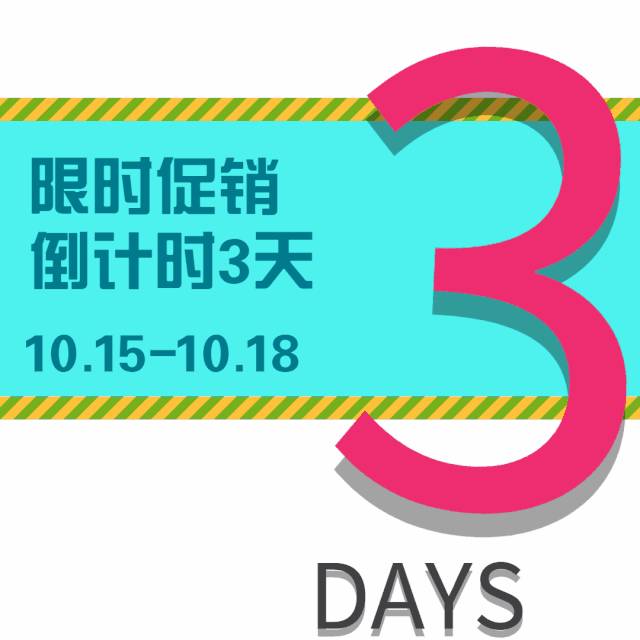 限时促销
倒计时3天
10.15-10.18

3
DAYS